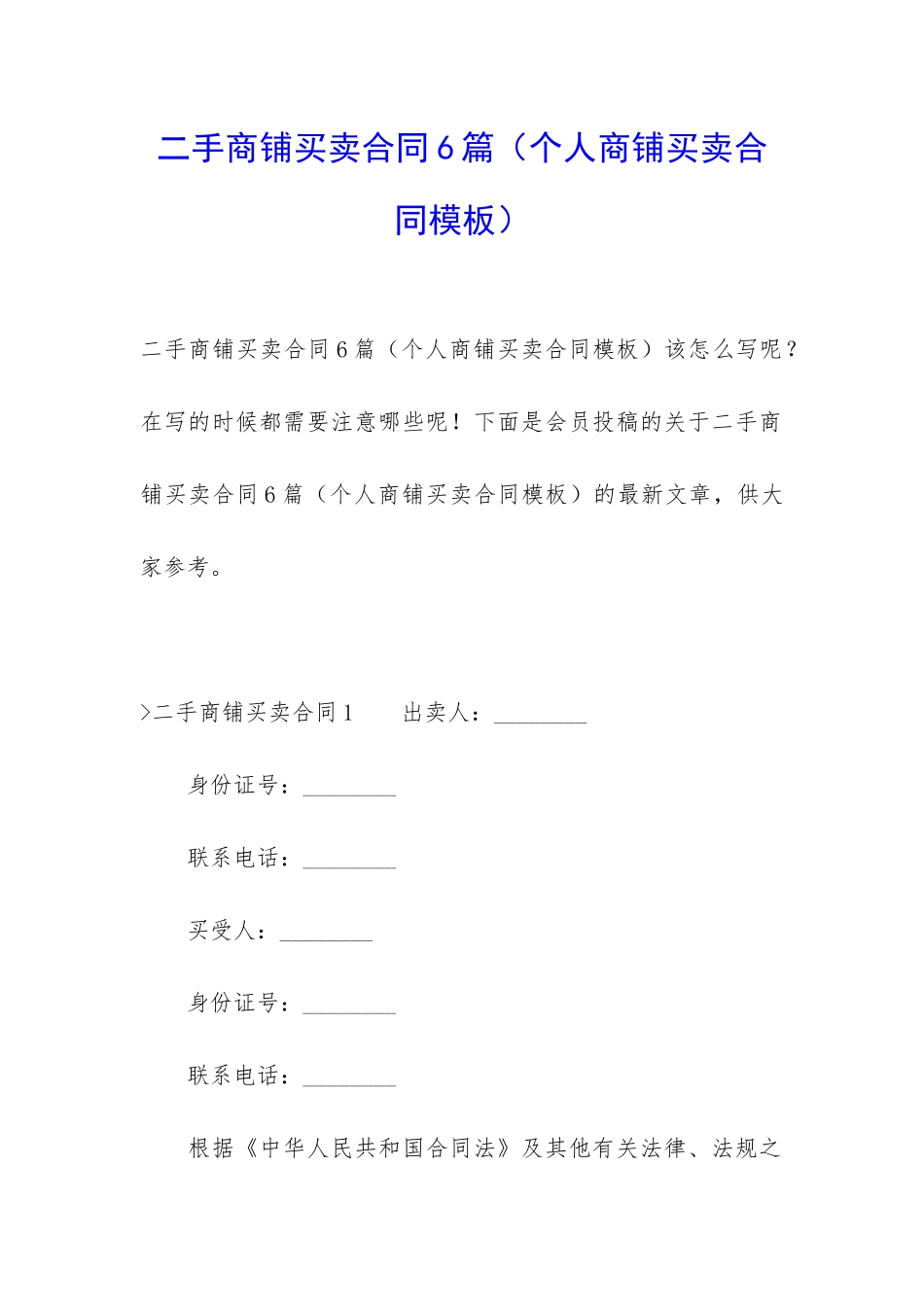 二手商铺买卖合同6篇（个人商铺买卖合同模板）

二手商铺买卖合同6篇（个人商铺买卖合同模板）该怎么写呢？在写的时候都需要注意哪些呢！下面是会员投稿的关于二手商铺买卖合同6篇（个人商铺买卖合同模板）的最新文章，供大家参考。

>二手商铺买卖合同1　　出卖人：________

身份证号：________

联系电话：________

买受人：________

身份证号：________

联系电话：________

根据《中华人民共和国合同法》及其他有关法律、法规之